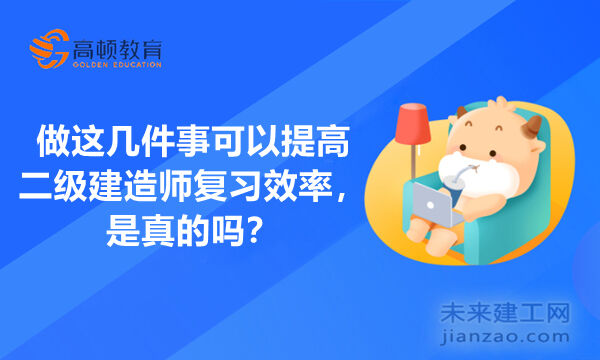 高顿教育
GOLDEN EDUCATION

做这几件事可以提高二级建造师复习效率，是真的吗？

未来建工网
jianzao.com